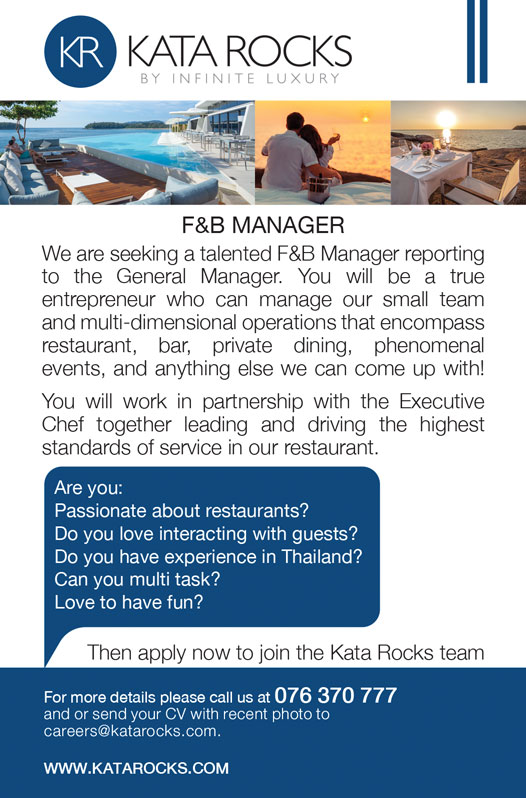 KR KATA ROCKS
BY INFINITE LUXURY

F&B MANAGER

We are seeking a talented F&B Manager reporting to the General Manager. You will be a true entrepreneur who can manage our small team and multi-dimensional operations that encompass restaurant, bar, private dining, phenomenal events, and anything else we can come up with!

You will work in partnership with the Executive Chef together leading and driving the highest standards of service in our restaurant.

Are you:
Passionate about restaurants?
Do you love interacting with guests?
Do you have experience in Thailand?
Can you multi task?
Love to have fun?

Then apply now to join the Kata Rocks team

For more details please call us at 076 370 777
and or send your CV with recent photo to careers@katarocks.com.

WWW.KATAROCKS.COM